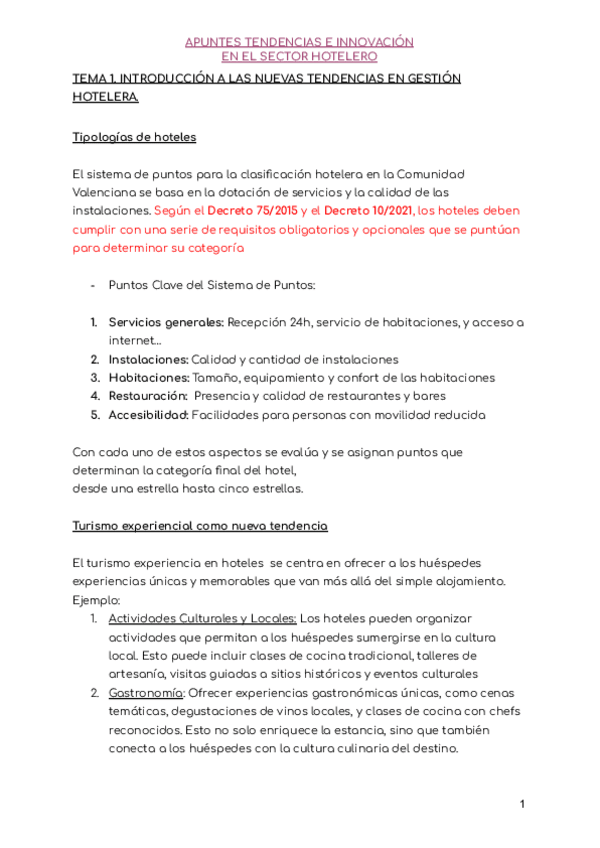 APUNTES TENDENCIAS E INNOVACIÓN
EN EL SECTOR HOTELERO

TEMA 1. INTRODUCCIÓN A LAS NUEVAS TENDENCIAS EN GESTIÓN HOTELERA.

Tipologías de hoteles

El sistema de puntos para la clasificación hotelera en la Comunidad Valenciana se basa en la dotación de servicios y la calidad de las instalaciones. Según el Decreto 75/2015 y el Decreto 10/2021, los hoteles deben cumplir con una serie de requisitos obligatorios y opcionales que se puntúan para determinar su categoría

- Puntos Clave del Sistema de Puntos:

1. Servicios generales: Recepción 24h, servicio de habitaciones, y acceso a internet...
2. Instalaciones: Calidad y cantidad de instalaciones
3. Habitaciones: Tamaño, equipamiento y confort de las habitaciones
4. Restauración: Presencia y calidad de restaurantes y bares
5. Accesibilidad: Facilidades para personas con movilidad reducida

Con cada uno de estos aspectos se evalúa y se asignan puntos que determinan la categoría final del hotel, desde una estrella hasta cinco estrellas.

Turismo experiencial como nueva tendencia

El turismo experiencia en hoteles se centra en ofrecer a los huéspedes experiencias únicas y memorables que van más allá del simple alojamiento. Ejemplo:
1. Actividades Culturales y Locales: Los hoteles pueden organizar actividades que permitan a los huéspedes sumergirse en la cultura local. Esto puede incluir clases de cocina tradicional, talleres de artesanía, visitas guiadas a sitios históricos y eventos culturales
2. Gastronomía: Ofrecer experiencias gastronómicas únicas, como cenas temáticas, degustaciones de vinos locales, y clases de cocina con chefs reconocidos. Esto no solo enriquece la estancia, sino que también conecta a los huéspedes con la cultura culinaria del destino.

1